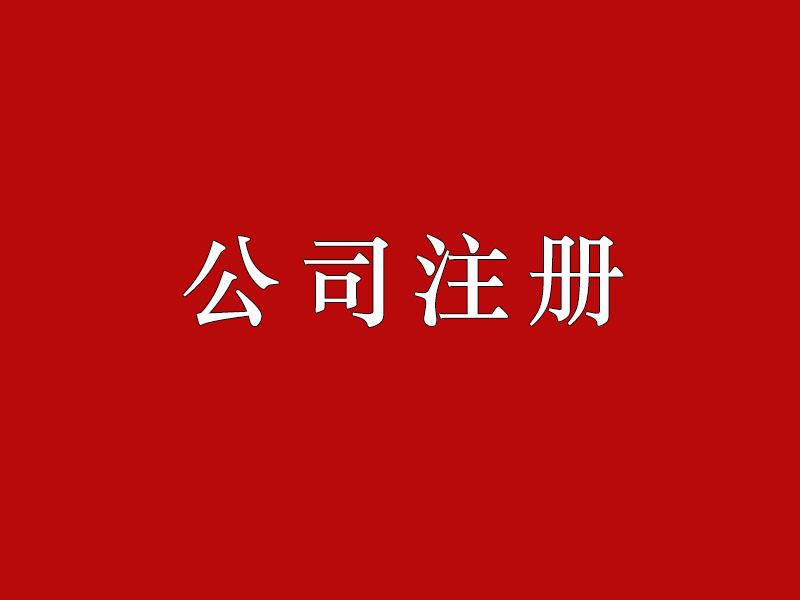 公司注册